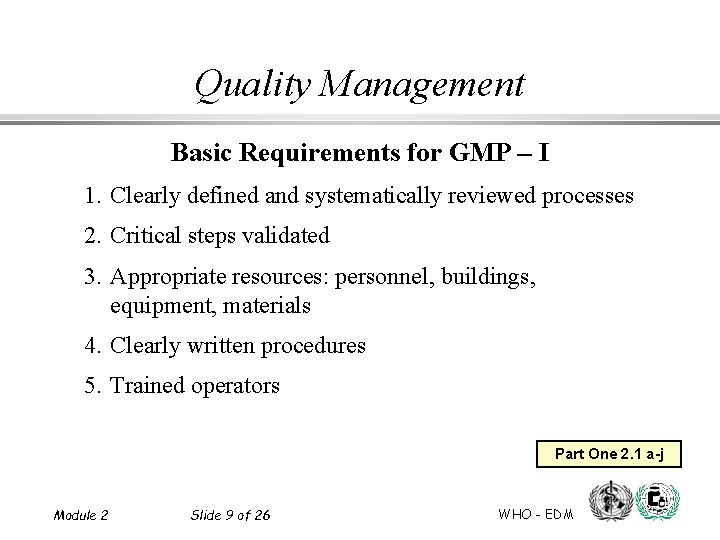 Quality Management

Basic Requirements for GMP – I

1. Clearly defined and systematically reviewed processes

2. Critical steps validated

3. Appropriate resources: personnel, buildings, equipment, materials

4. Clearly written procedures

5. Trained operators

Part One 2.1 a-j

Module 2

Slide 9 of 26

WHO - EDM